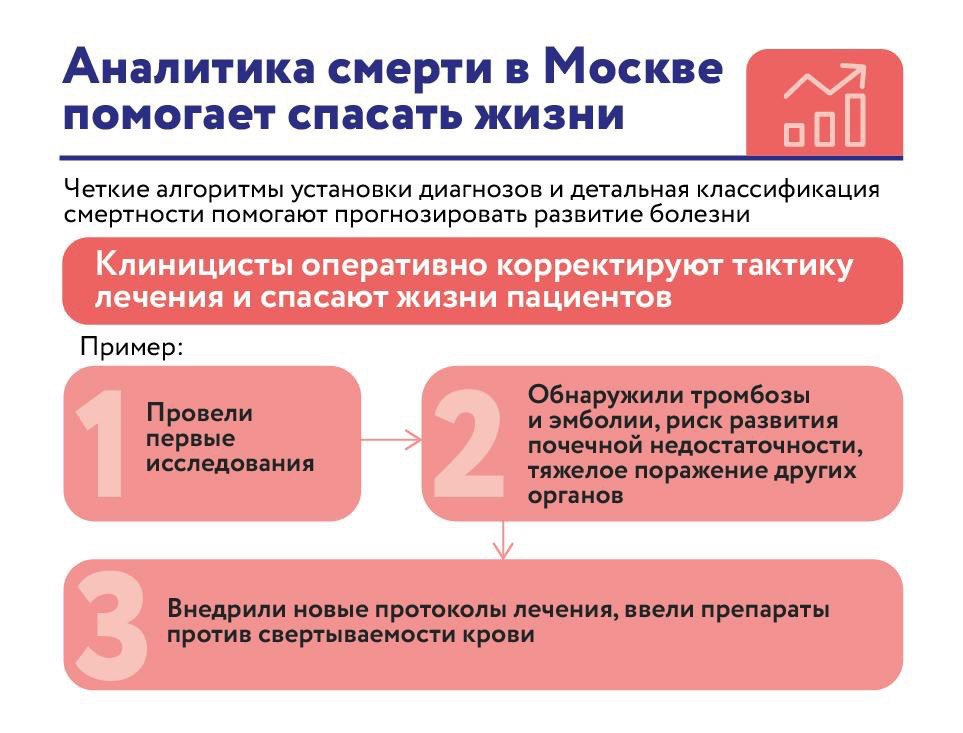 Аналитика смерти в Москве помогает спасать жизни

Четкие алгоритмы установки диагнозов и детальная классификация смертности помогают прогнозировать развитие болезни

Клиницисты оперативно корректируют тактику лечения и спасают жизни пациентов

Пример:

1 Провели первые исследования

2 Обнаружили тромбозы и эмболии, риск развития почечной недостаточности, тяжелое поражение других органов

3 Внедрили новые протоколы лечения, ввели препараты против свертываемости крови